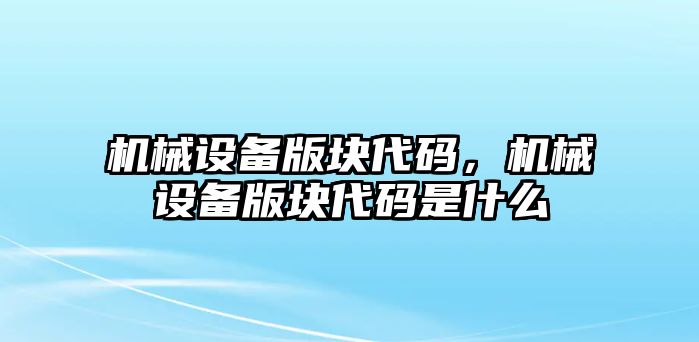 机械设备版块代码，机械设备版块代码是什么